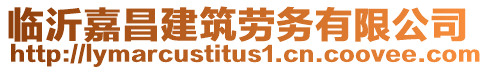 临沂嘉昌建筑劳务有限公司
http://lymarcustitus1.cn.coovee.com